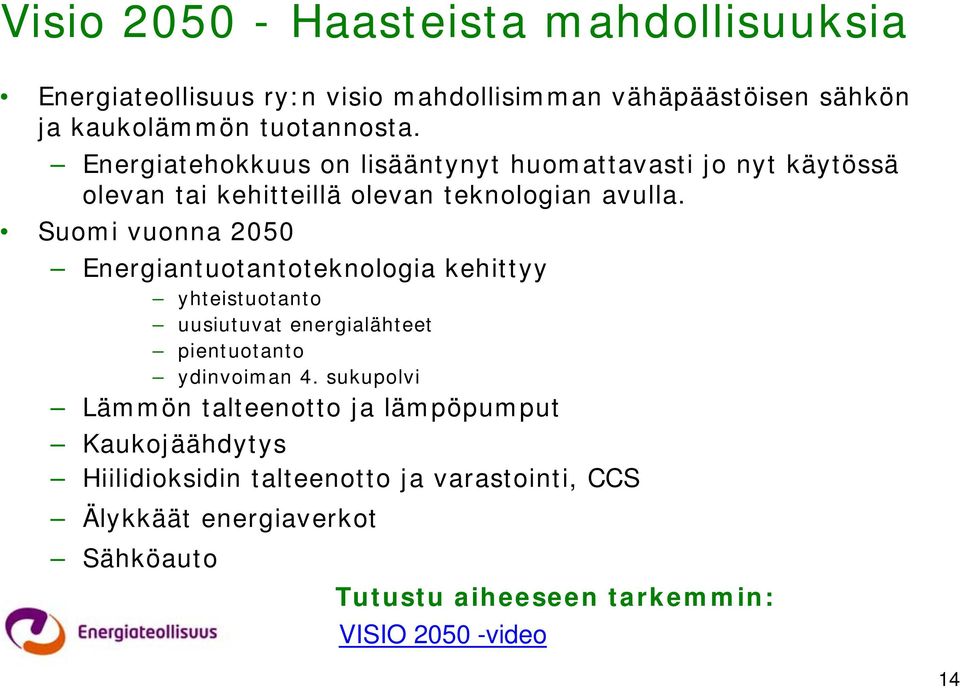 Visio 2050 - Haasteista mahdollisuuksia

• Energiateollisuus ry:n visio mahdollisimman vähäpäästöisen sähkön ja kaukolämmön tuotannosta.
– Energiatehokkuus on lisääntynyt huomattavasti jo nyt käytössä olevan tai kehitteillä olevan teknologian avulla.

• Suomi vuonna 2050
– Energiantuotantoteknologia kehittyy
– yhteistuotanto
– uusiutuvat energialähteet
– pientuotanto
– ydinvoiman 4. sukupolvi
– Lämmön talteenotto ja lämpöpumput
– Kaukojäähdytys
– Hiilidioksidin talteenotto ja varastointi, CCS
– Älykkäät energiaverkot
– Sähköauto

Tutustu aiheeseen tarkemmin:
VISIO 2050 -video

Energiateollisuus

14